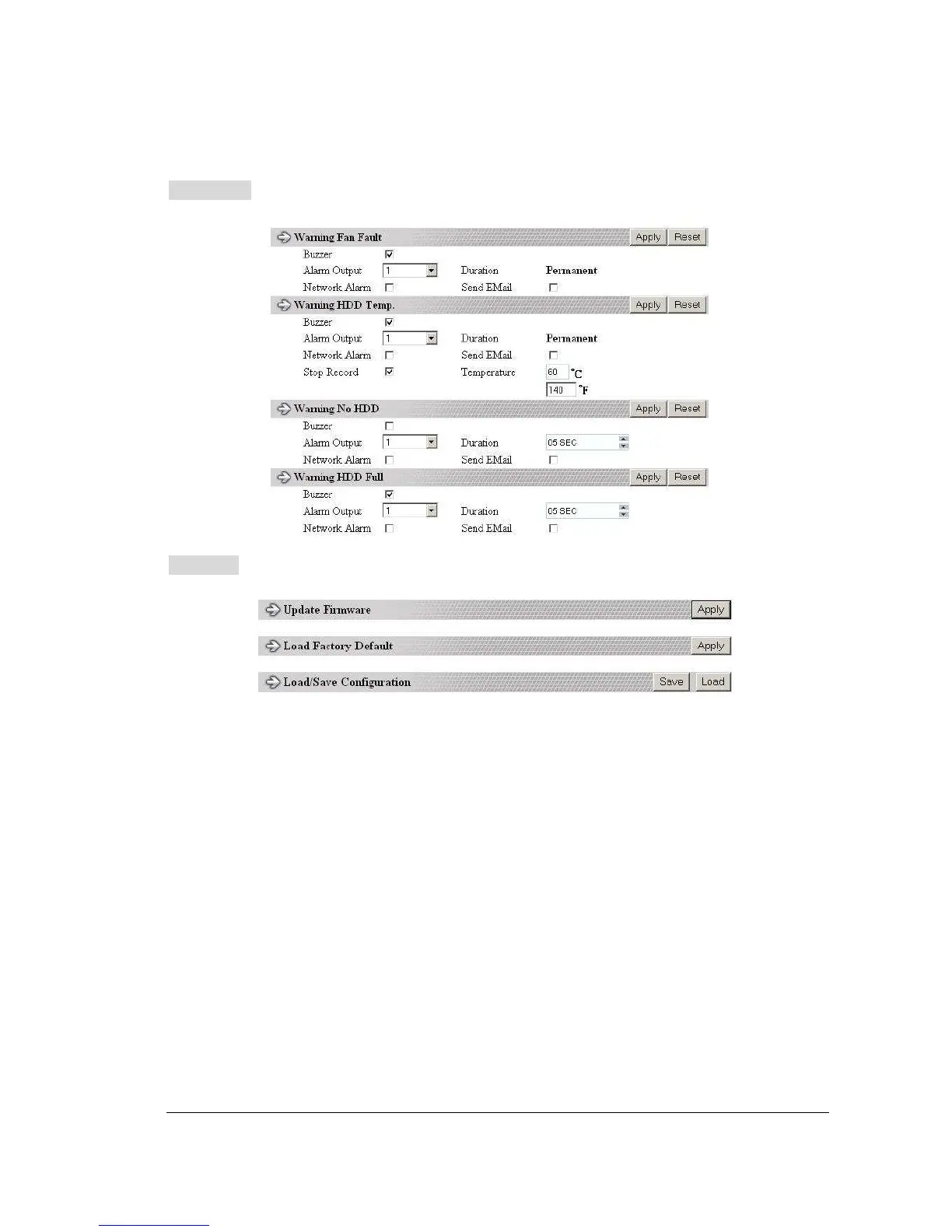 Warning Fan Fault Apply Reset

Buzzer

Alarm Output 1 Duration Permanent

Network Alarm Send EMail

Warning HDD Temp. Apply Reset

Buzzer

Alarm Output 1 Duration Permanent

Network Alarm Send EMail

Stop Record Temperature 60 °C

140 °F

Warning No HDD Apply Reset

Buzzer

Alarm Output 1 Duration 05 SEC

Network Alarm Send EMail

Warning HDD Full Apply Reset

Buzzer

Alarm Output 1 Duration 05 SEC

Network Alarm Send EMail

Update Firmware Apply

Load Factory Default Apply

Load/Save Configuration Save Load